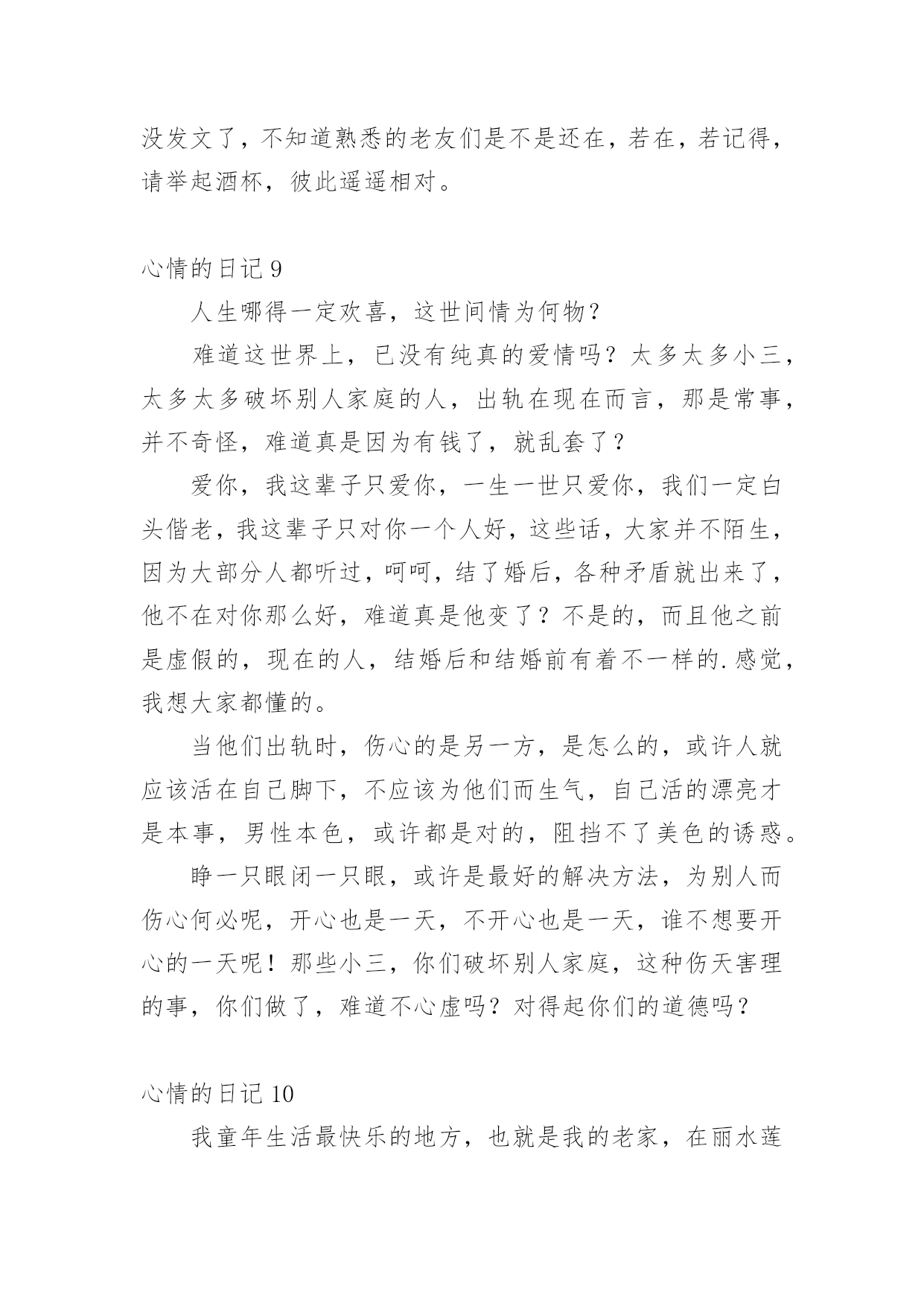 没发文了，不知道熟悉的老友们是不是还在，若在，若记得，请举起酒杯，彼此遥遥相对。

心情的日记 9

人生哪得一定欢喜，这世间情为何物？

难道这世界上，已没有纯真的爱情吗？太多太多小三，太多太多破坏别人家庭的人，出轨在现在而言，那是常事，并不奇怪，难道真是因为有钱了，就乱套了？

爱你，我这辈子只爱你，一生一世只爱你，我们一定白头偕老，我这辈子只对你一个人好，这些话，大家并不陌生，因为大部分人都听过，呵呵，结了婚后，各种矛盾就出来了，他不在对你那么好，难道真是他变了？不是的，而且他之前是虚假的，现在的人，结婚后和结婚前有着不一样的.感觉，我想大家都懂的。

当他们出轨时，伤心的是另一方，是怎么的，或许人就应该活在自己脚下，不应该为他们而生气，自己活的漂亮才是本事，男性本色，或许都是对的，阻挡不了美色的诱惑。

睁一只眼闭一只眼，或许是最好的解决方法，为别人而伤心何必呢，开心也是一天，不开心也是一天，谁不想要开心的一天呢！那些小三，你们破坏别人家庭，这种伤天害理的事，你们做了，难道不心虚吗？对得起你们的道德吗？

心情的日记 10

我童年生活最快乐的地方，也就是我的老家，在丽水莲